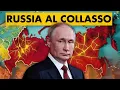 RUSSIA AL COLLASSO